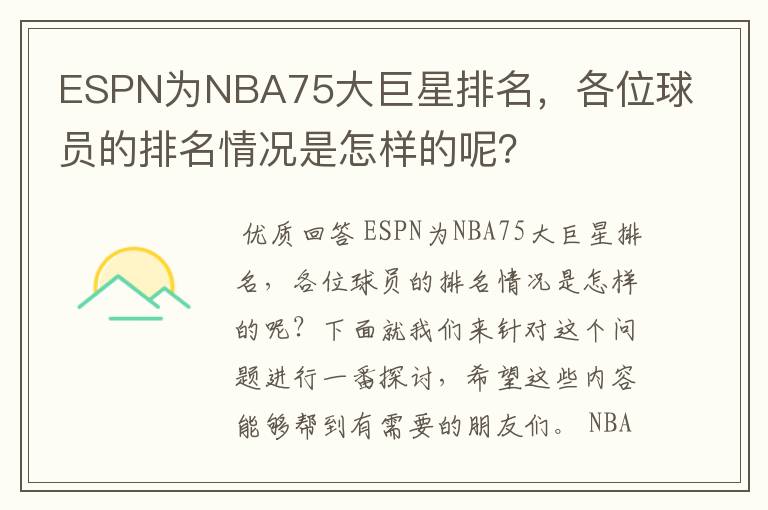 ESPN为NBA75大巨星排名，各位球员的排名情况是怎样的呢？

优质回答 ESPN为NBA75大巨星排名，各位球员的排名情况是怎样的呢？下面就我们来针对这个问题进行一番探讨，希望这些内容能够帮到有需要的朋友们。 NBA